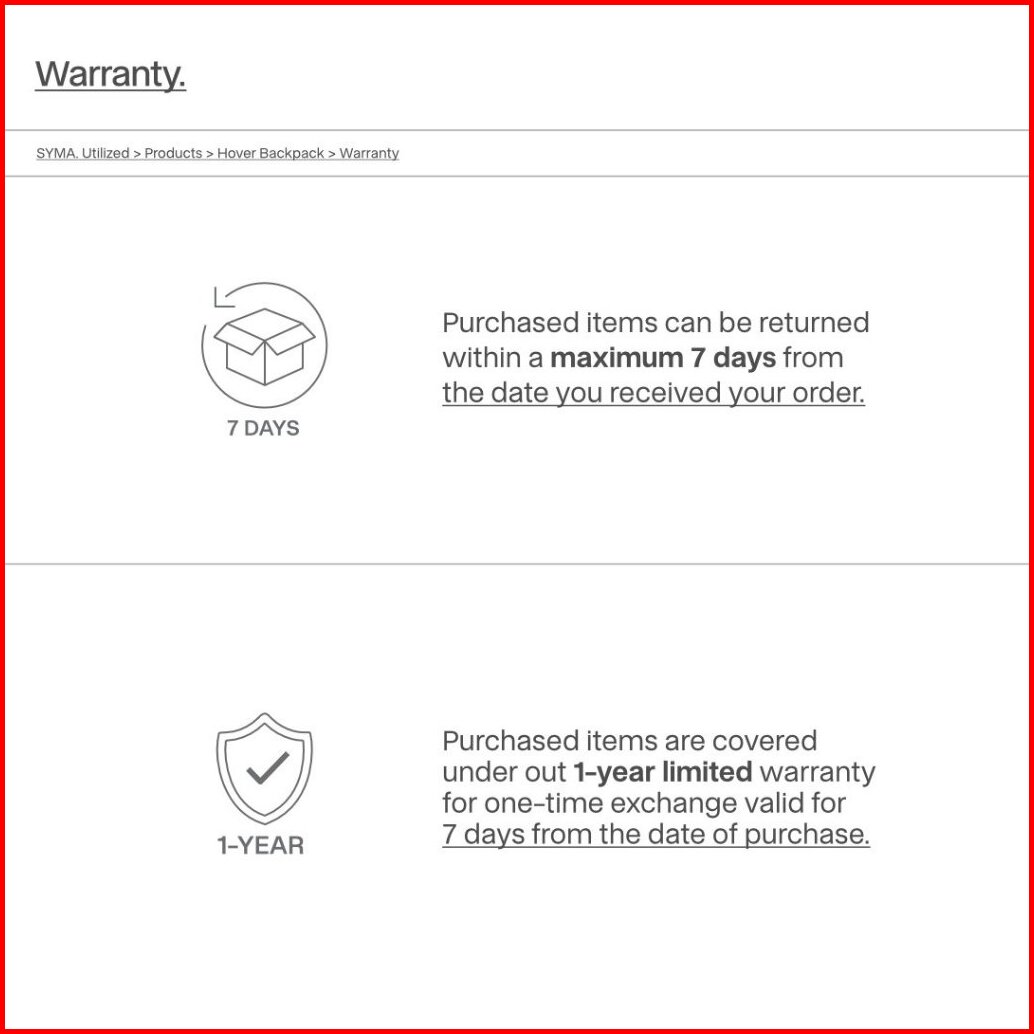 Warranty.

SYMA. Utilized > Products > Hover Backpack > Warranty

7 DAYS

Purchased items can be returned within a maximum 7 days from the date you received your order.

1-YEAR

Purchased items are covered under out 1-year limited warranty for one-time exchange valid for 7 days from the date of purchase.